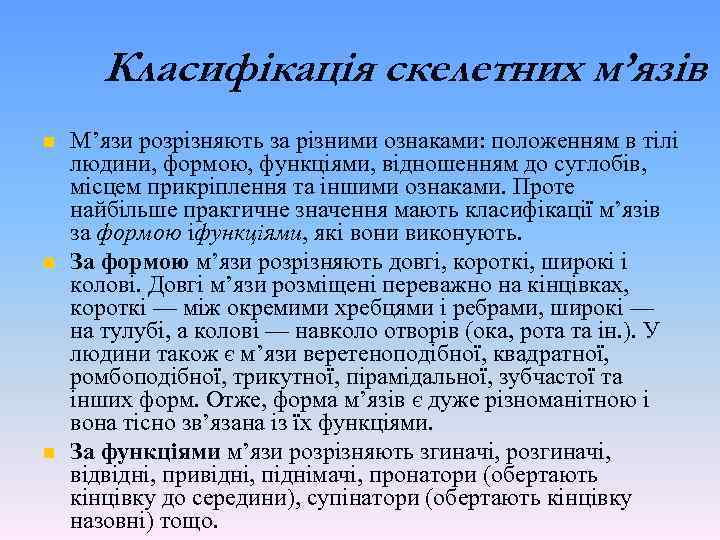 Класифікація скелетних м’язів

М’язи розрізняють за різними ознаками: положенням в тілі людини, формою, функціями, відношенням до суглобів, місцем прикріплення та іншими ознаками. Проте найбільше практичне значення мають класифікації м’язів за формою іфункціями, які вони виконують.

За формою м’язи розрізняють довгі, короткі, широкі і колові. Довгі м’язи розміщені переважно на кінцівках, короткі — між окремими хребцями і ребрами, широкі — на тулубі, а колові — навколо отворів (ока, рота та ін.). У людини також є м’язи веретеноподібної, квадратної, ромбоподібної, трикутної, пірамідальної, зубчастої та інших форм. Отже, форма м’язів є дуже різноманітною і вона тісно зв’язана із їх функціями.

За функціями м’язи розрізняють згиначі, розгиначі, відвідні, привідні, піднімачі, пронатори (обертають кінцівку до середини), супінатори (обертають кінцівку назовні) тощо.